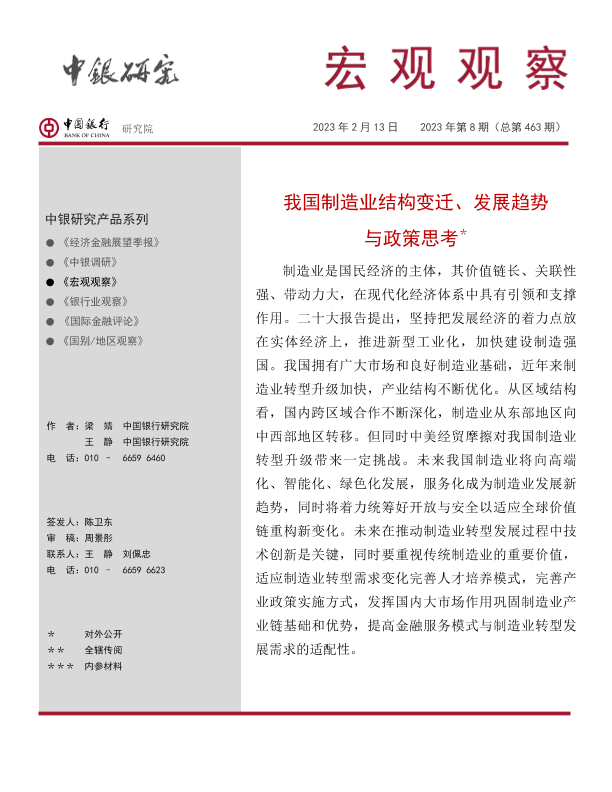 中银研究

宏观观察

中国银行 BANK OF CHINA 研究院

2023 年 2 月 13 日　2023 年第 8 期（总第 463 期）

中银研究产品系列

● 《经济金融展望季报》
● 《中银调研》
● 《宏观观察》
● 《银行业观察》
● 《国际金融评论》
● 《国别/地区观察》

作　者：梁　婧　中国银行研究院
　　　　王　静　中国银行研究院
电　话：010 － 6659 6460

签发人：陈卫东
审　稿：周景彤
联系人：王　静　刘佩忠
电　话：010 － 6659 6623

＊　对外公开
＊＊　全辖传阅
＊＊＊　内参材料

我国制造业结构变迁、发展趋势与政策思考*

制造业是国民经济的主体，其价值链长、关联性强、带动力大，在现代化经济体系中具有引领和支撑作用。二十大报告提出，坚持把发展经济的着力点放在实体经济上，推进新型工业化，加快建设制造强国。我国拥有广大市场和良好制造业基础，近年来制造业转型升级加快，产业结构不断优化。从区域结构看，国内跨区域合作不断深化，制造业从东部地区向中西部地区转移。但同时中美经贸摩擦对我国制造业转型升级带来一定挑战。未来我国制造业将向高端化、智能化、绿色化发展，服务化成为制造业发展新趋势，同时将着力统筹好开放与安全以适应全球价值链重构新变化。未来在推动制造业转型发展过程中技术创新是关键，同时要重视传统制造业的重要价值，适应制造业转型需求变化完善人才培养模式，完善产业政策实施方式，发挥国内大市场作用巩固制造业产业链基础和优势，提高金融服务模式与制造业转型发展需求的适配性。